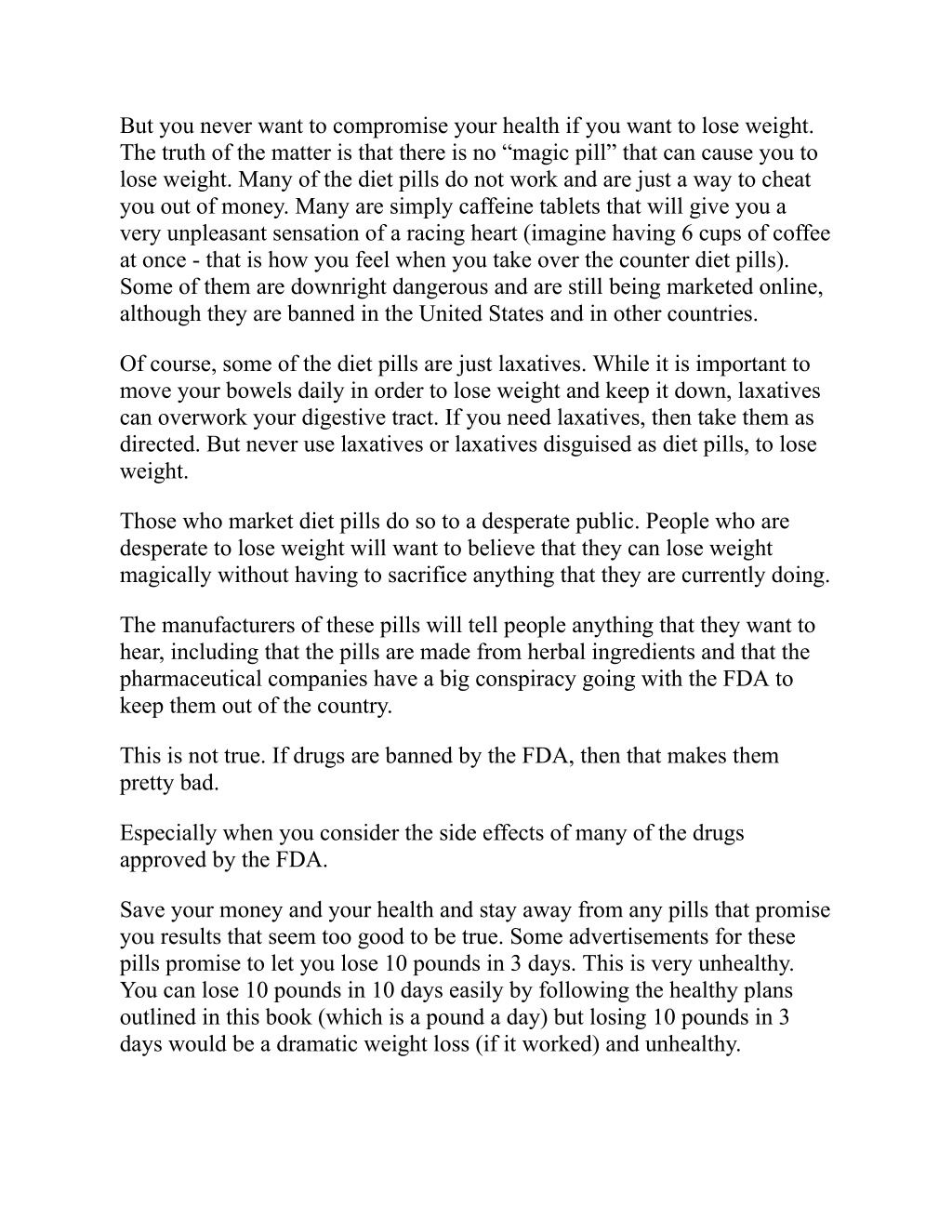 But you never want to compromise your health if you want to lose weight. The truth of the matter is that there is no “magic pill” that can cause you to lose weight. Many of the diet pills do not work and are just a way to cheat you out of money. Many are simply caffeine tablets that will give you a very unpleasant sensation of a racing heart (imagine having 6 cups of coffee at once - that is how you feel when you take over the counter diet pills). Some of them are downright dangerous and are still being marketed online, although they are banned in the United States and in other countries.

Of course, some of the diet pills are just laxatives. While it is important to move your bowels daily in order to lose weight and keep it down, laxatives can overwork your digestive tract. If you need laxatives, then take them as directed. But never use laxatives or laxatives disguised as diet pills, to lose weight.

Those who market diet pills do so to a desperate public. People who are desperate to lose weight will want to believe that they can lose weight magically without having to sacrifice anything that they are currently doing.

The manufacturers of these pills will tell people anything that they want to hear, including that the pills are made from herbal ingredients and that the pharmaceutical companies have a big conspiracy going with the FDA to keep them out of the country.

This is not true. If drugs are banned by the FDA, then that makes them pretty bad.

Especially when you consider the side effects of many of the drugs approved by the FDA.

Save your money and your health and stay away from any pills that promise you results that seem too good to be true. Some advertisements for these pills promise to let you lose 10 pounds in 3 days. This is very unhealthy. You can lose 10 pounds in 10 days easily by following the healthy plans outlined in this book (which is a pound a day) but losing 10 pounds in 3 days would be a dramatic weight loss (if it worked) and unhealthy.